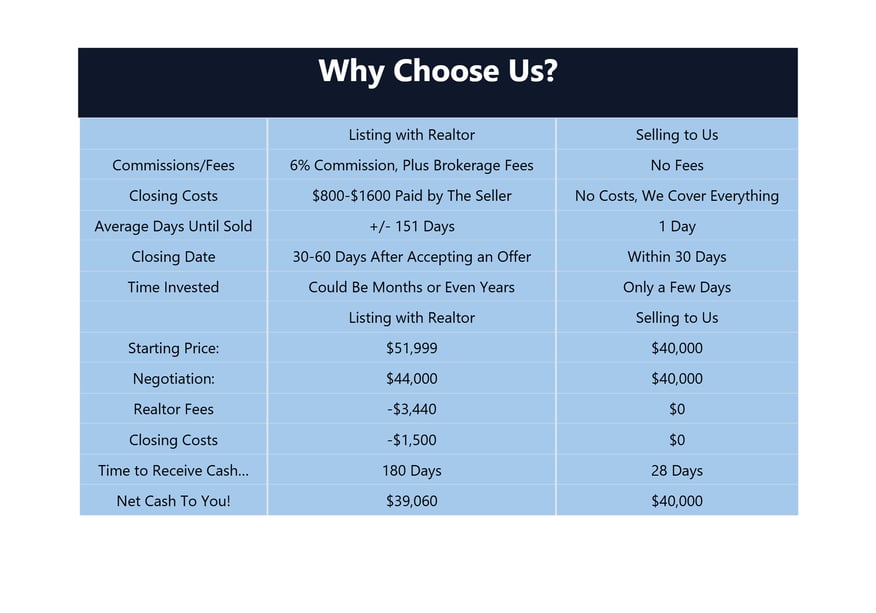 Why Choose Us?

|  | Listing with Realtor | Selling to Us |
|---|---|---|
| Commissions/Fees | 6% Commission, Plus Brokerage Fees | No Fees |
| Closing Costs | $800-$1600 Paid by The Seller | No Costs, We Cover Everything |
| Average Days Until Sold | +/- 151 Days | 1 Day |
| Closing Date | 30-60 Days After Accepting an Offer | Within 30 Days |
| Time Invested | Could Be Months or Even Years | Only a Few Days |
|  | Listing with Realtor | Selling to Us |
| Starting Price: | $51,999 | $40,000 |
| Negotiation: | $44,000 | $40,000 |
| Realtor Fees | -$3,440 | $0 |
| Closing Costs | -$1,500 | $0 |
| Time to Receive Cash... | 180 Days | 28 Days |
| Net Cash To You! | $39,060 | $40,000 |